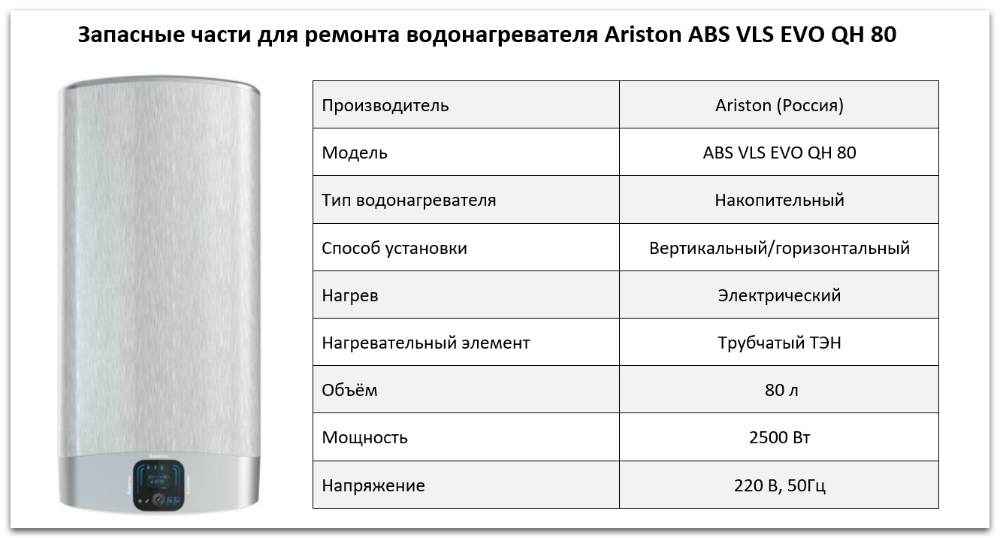 Запасные части для ремонта водонагревателя Ariston ABS VLS EVO QH 80

| Производитель | Ariston (Россия) |
|---|---|
| Модель | ABS VLS EVO QH 80 |
| Тип водонагревателя | Накопительный |
| Способ установки | Вертикальный/горизонтальный |
| Нагрев | Электрический |
| Нагревательный элемент | Трубчатый ТЭН |
| Объём | 80 л |
| Мощность | 2500 Вт |
| Напряжение | 220 В, 50Гц |